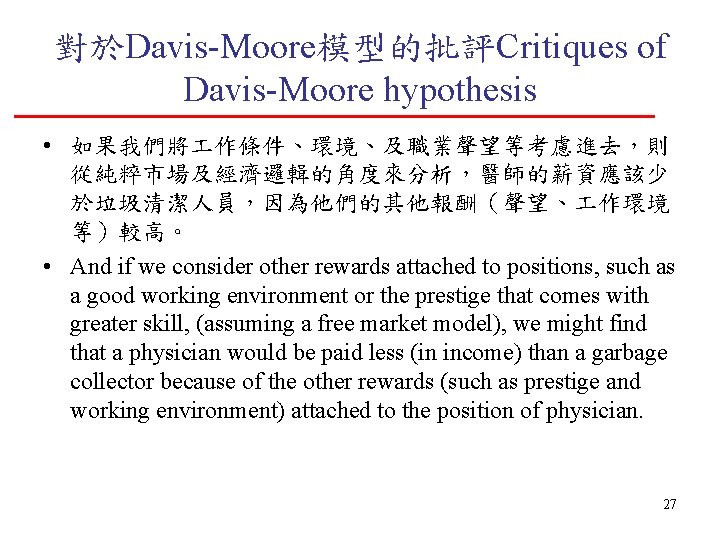 對於Davis-Moore模型的批評Critiques of Davis-Moore hypothesis

• 如果我們將工作條件、環境、及職業聲望等考慮進去，則從純粹市場及經濟邏輯的角度來分析，醫師的薪資應該少於垃圾清潔人員，因為他們的其他報酬（聲望、工作環境等）較高。

• And if we consider other rewards attached to positions, such as a good working environment or the prestige that comes with greater skill, (assuming a free market model), we might find that a physician would be paid less (in income) than a garbage collector because of the other rewards (such as prestige and working environment) attached to the position of physician.

27